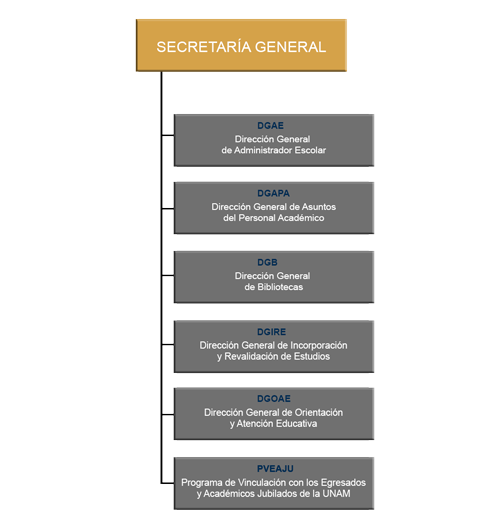 SECRETARÍA GENERAL

DGAE
Dirección General de Administrador Escolar

DGAPA
Dirección General de Asuntos del Personal Académico

DGB
Dirección General de Bibliotecas

DGIRE
Dirección General de Incorporación y Revalidación de Estudios

DGOAE
Dirección General de Orientación y Atención Educativa

PVEAJU
Programa de Vinculación con los Egresados y Académicos Jubilados de la UNAM